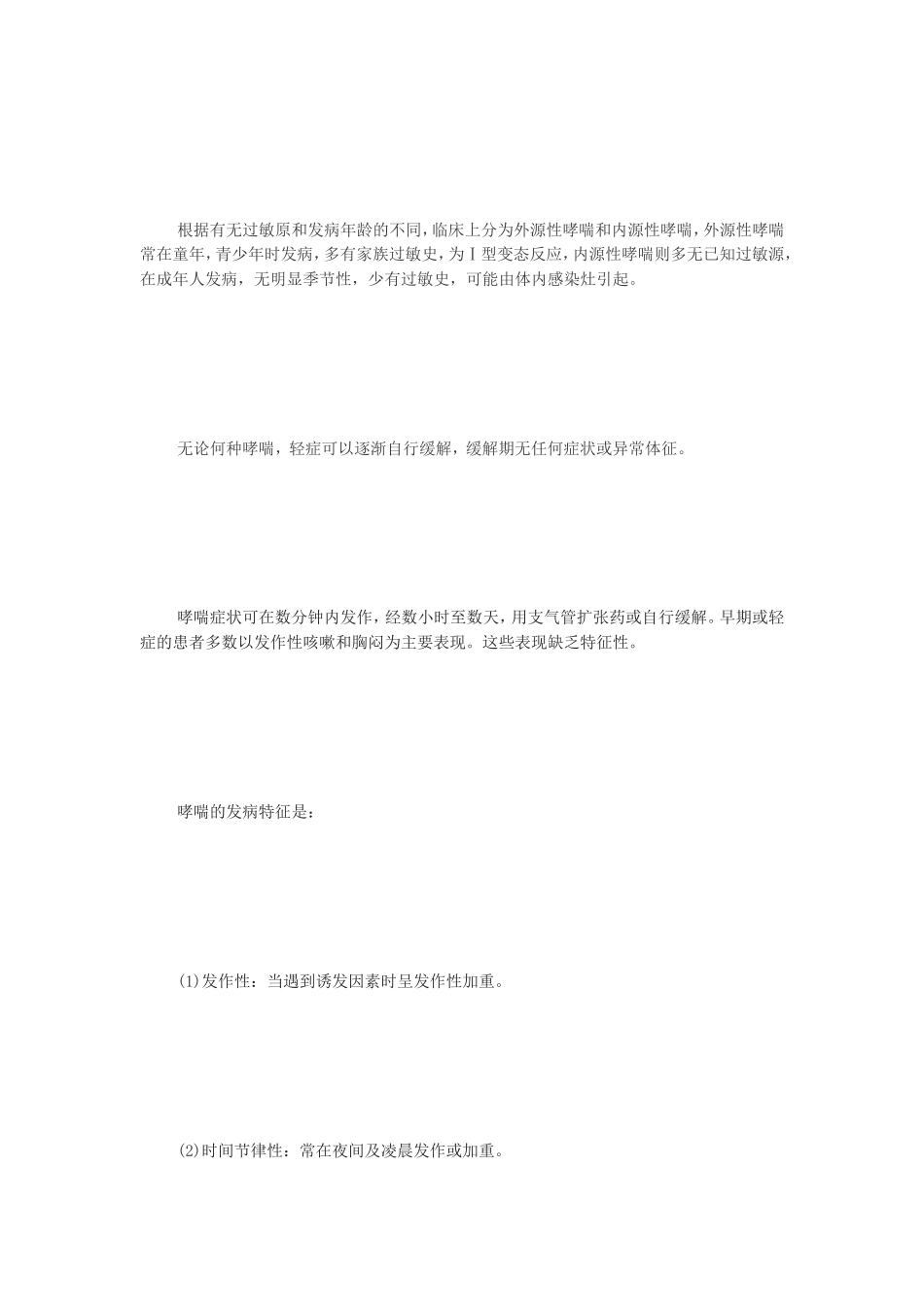 根据有无过敏原和发病年龄的不同，临床上分为外源性哮喘和内源性哮喘，外源性哮喘常在童年，青少年时发病，多有家族过敏史，为Ⅰ型变态反应，内源性哮喘则多无已知过敏源，在成年人发病，无明显季节性，少有过敏史，可能由体内感染灶引起。

无论何种哮喘，轻症可以逐渐自行缓解，缓解期无任何症状或异常体征。

哮喘症状可在数分钟内发作，经数小时至数天，用支气管扩张药或自行缓解。早期或轻症的患者多数以发作性咳嗽和胸闷为主要表现。这些表现缺乏特征性。

哮喘的发病特征是：

(1)发作性：当遇到诱发因素时呈发作性加重。

(2)时间节律性：常在夜间及凌晨发作或加重。